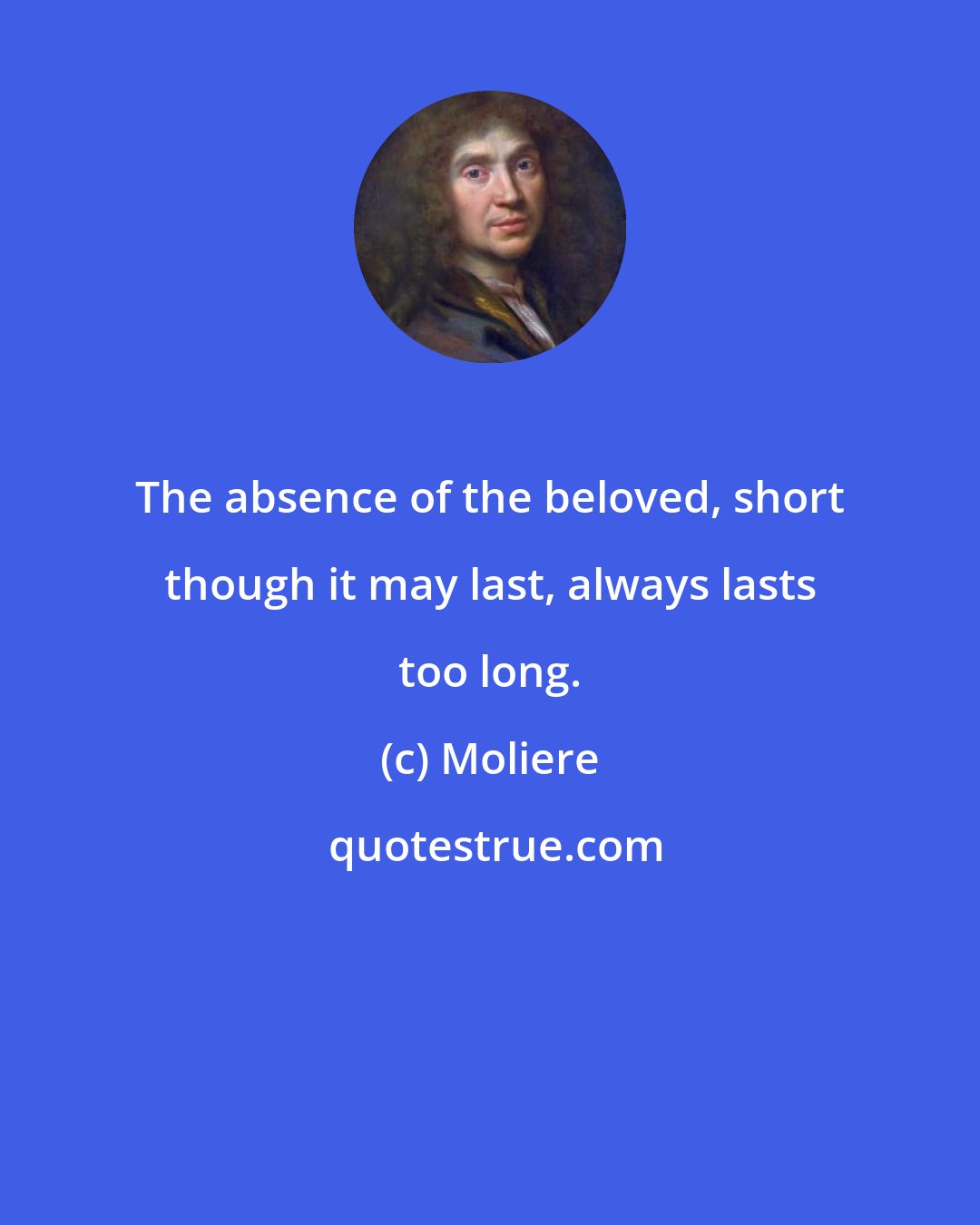 The absence of the beloved, short though it may last, always lasts too long.

(c) Moliere

quotestrue.com